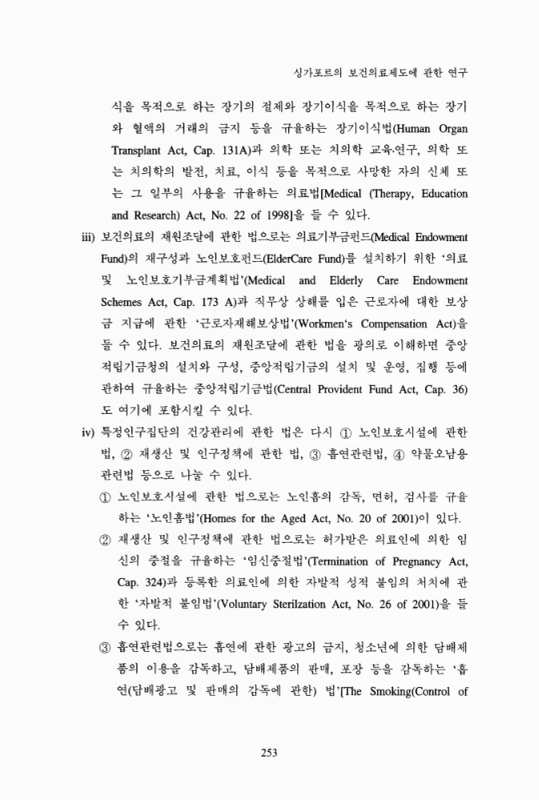 싱가포르의 보건의료제도에 관한 연구

식을 목적으로 하는 장기의 절제와 장기이식을 목적으로 하는 장기와 혈액의 거래의 금지 등을 규율하는 장기이식법(Human Organ Transplant Act, Cap. 131A)과 의학 또는 치의학 교육·연구, 의학 또는 치의학의 발전, 치료, 이식 등을 목적으로 사망한 자의 신체 또는 그 일부의 사용을 규율하는 의료법[Medical (Therapy, Education and Research) Act, No. 22 of 1998]을 들 수 있다.

iii) 보건의료의 재원조달에 관한 법으로는 의료기부금펀드(Medical Endowment Fund)의 재구성과 노인보호펀드(ElderCare Fund)를 설치하기 위한 '의료 및 노인보호기부금계획법'(Medical and Elderly Care Endowment Schemes Act, Cap. 173 A)과 직무상 상해를 입은 근로자에 대한 보상금 지급에 관한 '근로자재해보상법'(Workmen's Compensation Act)을 들 수 있다. 보건의료의 재원조달에 관한 법을 광의로 이해하면 중앙적립기금청의 설치와 구성, 중앙적립기금의 설치 및 운영, 집행 등에 관하여 규율하는 중앙적립기금법(Central Provident Fund Act, Cap. 36)도 여기에 포함시킬 수 있다.

iv) 특정인구집단의 건강관리에 관한 법은 다시 ① 노인보호시설에 관한 법, ② 재생산 및 인구정책에 관한 법, ③ 흡연관련법, ④ 약물오남용관련법 등으로 나눌 수 있다.

① 노인보호시설에 관한 법으로는 노인홈의 감독, 면허, 검사를 규율하는 '노인홈법'(Homes for the Aged Act, No. 20 of 2001)이 있다.

② 재생산 및 인구정책에 관한 법으로는 허가받은 의료인에 의한 임신의 중절을 규율하는 '임신중절법'(Termination of Pregnancy Act, Cap. 324)과 등록한 의료인에 의한 자발적 성적 불임의 처치에 관한 '자발적 불임법'(Voluntary Sterilzation Act, No. 26 of 2001)을 들 수 있다.

③ 흡연관련법으로는 흡연에 관한 광고의 금지, 청소년에 의한 담배제품의 이용을 감독하고, 담배제품의 판매, 포장 등을 감독하는 '흡연(담배광고 및 판매의 감독에 관한) 법'[The Smoking(Control of

253